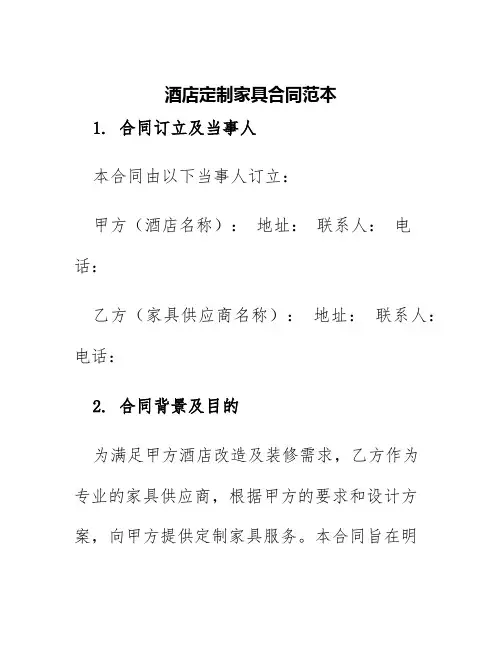 酒店定制家具合同范本

1. 合同订立及当事人

本合同由以下当事人订立：

甲方（酒店名称）： 地址： 联系人： 电话：

乙方（家具供应商名称）： 地址： 联系人： 电话：

2. 合同背景及目的

为满足甲方酒店改造及装修需求，乙方作为专业的家具供应商，根据甲方的要求和设计方案，向甲方提供定制家具服务。本合同旨在明